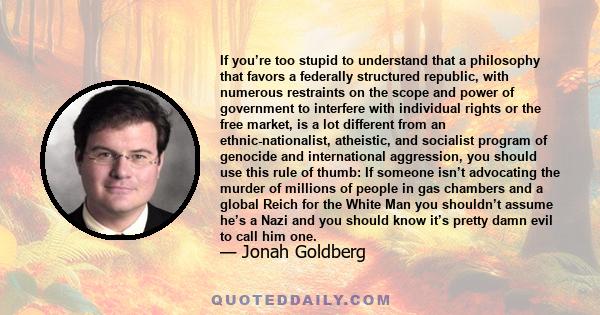 If you’re too stupid to understand that a philosophy that favors a federally structured republic, with numerous restraints on the scope and power of government to interfere with individual rights or the free market, is a lot different from an ethnic-nationalist, atheistic, and socialist program of genocide and international aggression, you should use this rule of thumb: If someone isn’t advocating the murder of millions of people in gas chambers and a global Reich for the White Man you shouldn’t assume he’s a Nazi and you should know it’s pretty damn evil to call him one.

— Jonah Goldberg

QUOTEDDAILY.COM